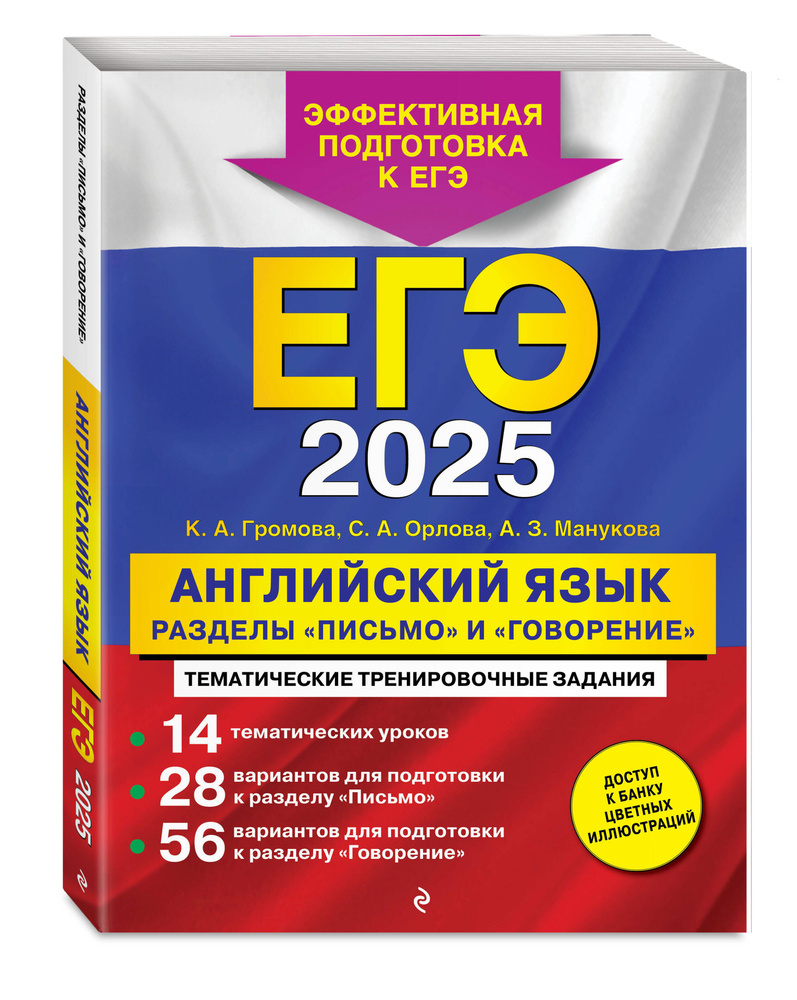 ЭФФЕКТИВНАЯ ПОДГОТОВКА К ЕГЭ

ЕГЭ 2025

К. А. Громова, С. А. Орлова, А. З. Манукова

АНГЛИЙСКИЙ ЯЗЫК
РАЗДЕЛЫ «ПИСЬМО» И «ГОВОРЕНИЕ»

ТЕМАТИЧЕСКИЕ ТРЕНИРОВОЧНЫЕ ЗАДАНИЯ

14 тематических уроков
28 вариантов для подготовки к разделу «Письмо»
56 вариантов для подготовки к разделу «Говорение»

ДОСТУП К БАНКУ ЦВЕТНЫХ ИЛЛЮСТРАЦИЙ

РАЗДЕЛЫ «ПИСЬМО» И «ГОВОРЕНИЕ»
АНГЛИЙСКИЙ ЯЗЫК
ЕГЭ 2025